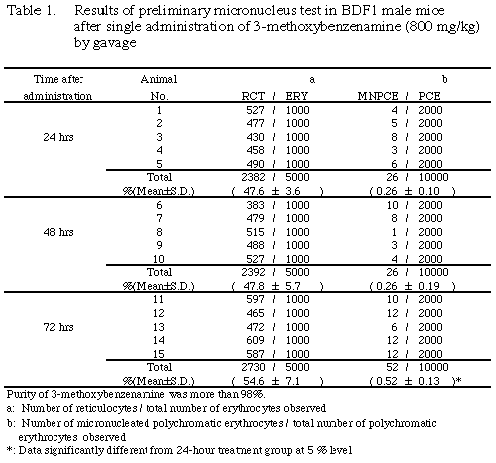 Table 1. Results of preliminary micronucleus test in BDF1 male mice after single administration of 3-methoxybenzenamine (800 mg/kg) by gavage

| Time after administration | Animal No. | a RCT / ERY | b MNPCE / PCE |
|---|---|---|---|
| 24 hrs | 1 | 527 / 1000 | 4 / 2000 |
| | 2 | 477 / 1000 | 5 / 2000 |
| | 3 | 430 / 1000 | 8 / 2000 |
| | 4 | 458 / 1000 | 3 / 2000 |
| | 5 | 490 / 1000 | 6 / 2000 |
| | Total | 2382 / 5000 | 26 / 10000 |
| | %(Mean±S.D.) | ( 47.6 ± 3.6 ) | ( 0.26 ± 0.10 ) |
| 48 hrs | 6 | 383 / 1000 | 10 / 2000 |
| | 7 | 479 / 1000 | 8 / 2000 |
| | 8 | 515 / 1000 | 1 / 2000 |
| | 9 | 488 / 1000 | 3 / 2000 |
| | 10 | 527 / 1000 | 4 / 2000 |
| | Total | 2392 / 5000 | 26 / 10000 |
| | %(Mean±S.D.) | ( 47.8 ± 5.7 ) | ( 0.26 ± 0.19 ) |
| 72 hrs | 11 | 597 / 1000 | 10 / 2000 |
| | 12 | 465 / 1000 | 12 / 2000 |
| | 13 | 472 / 1000 | 6 / 2000 |
| | 14 | 609 / 1000 | 12 / 2000 |
| | 15 | 587 / 1000 | 12 / 2000 |
| | Total | 2730 / 5000 | 52 / 10000 |
| | %(Mean±S.D.) | ( 54.6 ± 7.1 ) | ( 0.52 ± 0.13 )* |

Purity of 3-methoxybenzenamine was more than 98%.
a: Number of reticulocytes / total number of erythrocytes observed
b: Number of micronucleated polychromatic erythrocytes / total number of polychromatic erythrocytes observed
*: Data significantly different from 24-hour treatment group at 5 % level